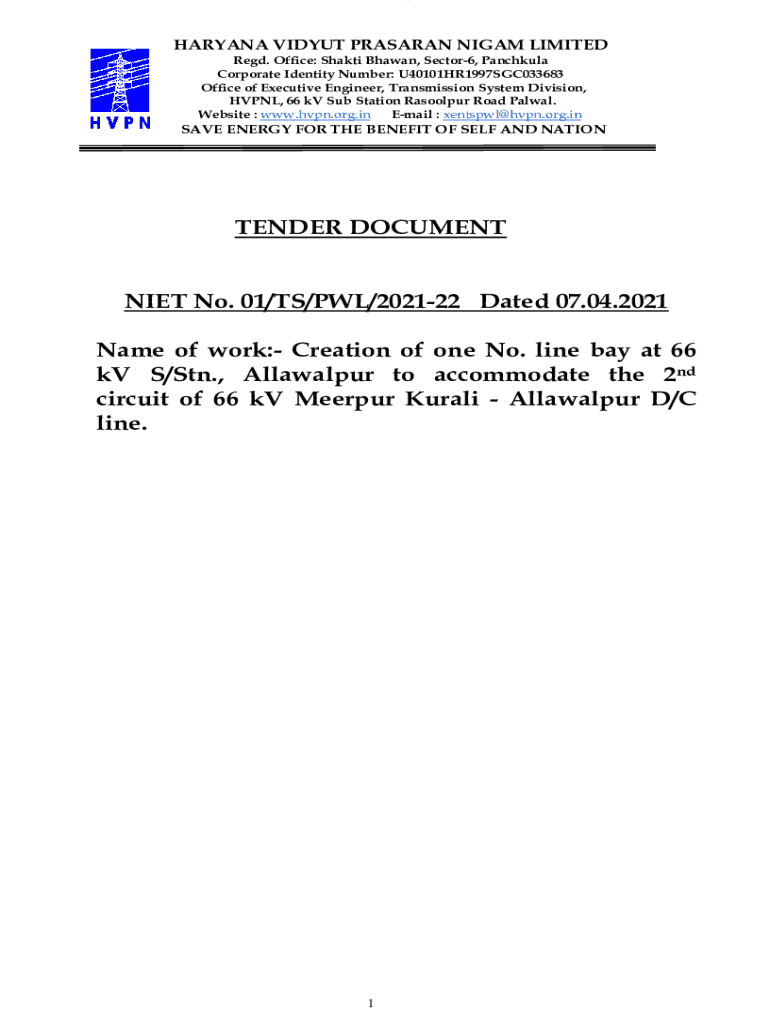 HVPN

HARYANA VIDYUT PRASARAN NIGAM LIMITED
Regd. Office: Shakti Bhawan, Sector-6, Panchkula
Corporate Identity Number: U40101HR1997SGC033683
Office of Executive Engineer, Transmission System Division,
HVPNL, 66 kV Sub Station Rasoolpur Road Palwal.
Website : www.hvpn.org.in E-mail : xentspwl@hvpn.org.in
SAVE ENERGY FOR THE BENEFIT OF SELF AND NATION

TENDER DOCUMENT

NIET No. 01/TS/PWL/2021-22 Dated 07.04.2021

Name of work:- Creation of one No. line bay at 66 kV S/Stn., Allawalpur to accommodate the 2$^{nd}$ circuit of 66 kV Meerpur Kurali - Allawalpur D/C line.

1